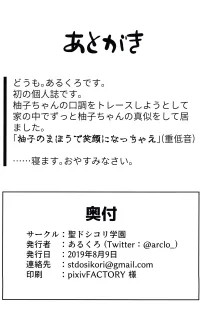 あとがき

どうも。あるくろです。
初の個人誌です。
柚子ちゃんの口調をトレースしようとして家の中でずっと柚子ちゃんの真似をして居ました。
「柚子のまほうで笑顔になっちゃえ」(重低音)

……寝ます。おやすみなさい。

奥付

サークル：聖ドシコリ学園
発行者　：あるくろ（Twitter：@arclo_）
発行日　：2019年8月9日
連絡先　：stdosikori@gmail.com
印刷　　：pixivFACTORY 様